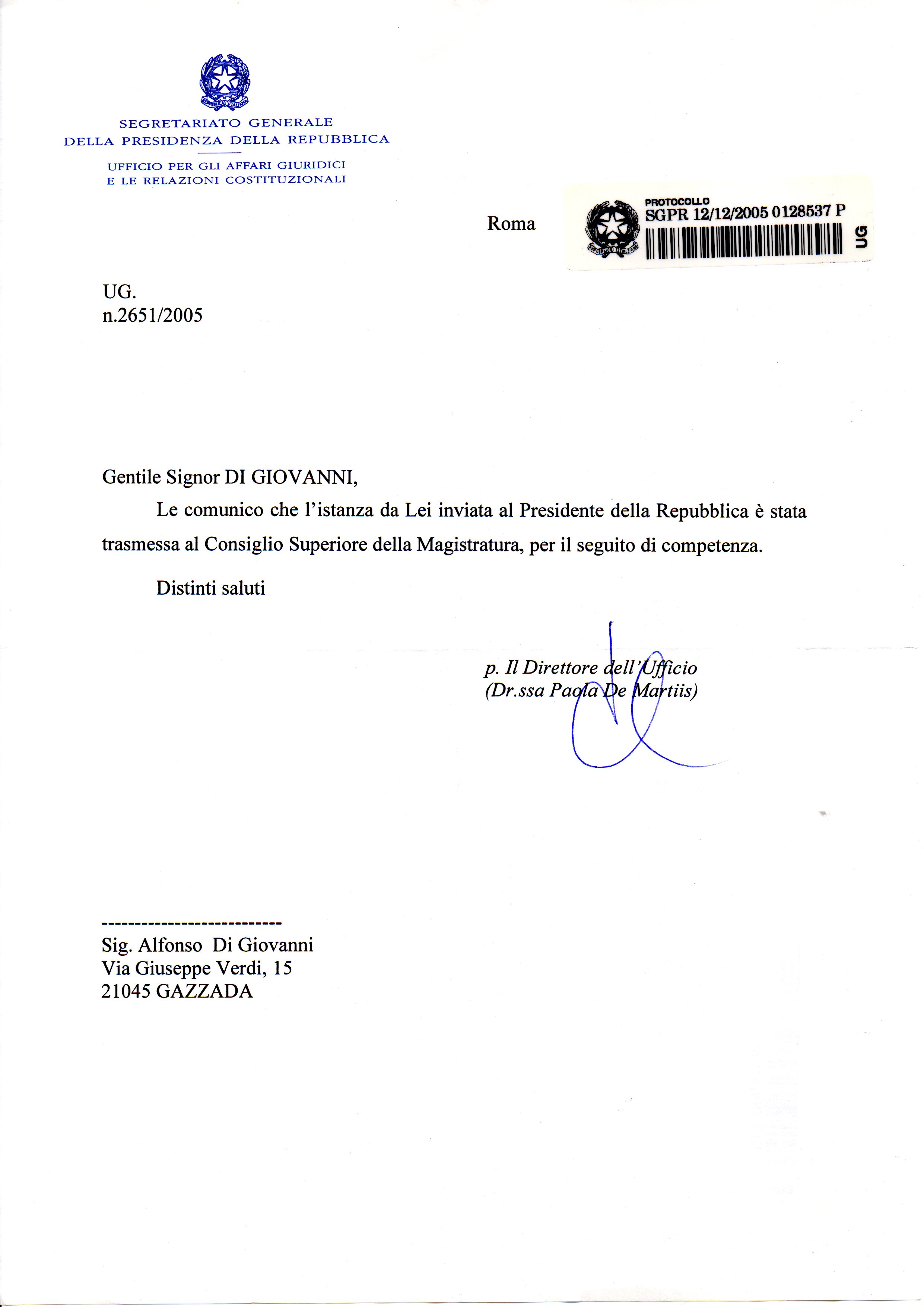 SEGRETARIATO GENERALE
DELLA PRESIDENZA DELLA REPUBBLICA

UFFICIO PER GLI AFFARI GIURIDICI
E LE RELAZIONI COSTITUZIONALI

Roma

PROTOCOLLO
SGPR 12/12/2005 0128537 P
UG

UG.
n.2651/2005

Gentile Signor DI GIOVANNI,

Le comunico che l'istanza da Lei inviata al Presidente della Repubblica è stata trasmessa al Consiglio Superiore della Magistratura, per il seguito di competenza.

Distinti saluti

p. Il Direttore dell'Ufficio
(Dr.ssa Paola De Martiis)

---------------------------
Sig. Alfonso Di Giovanni
Via Giuseppe Verdi, 15
21045 GAZZADA